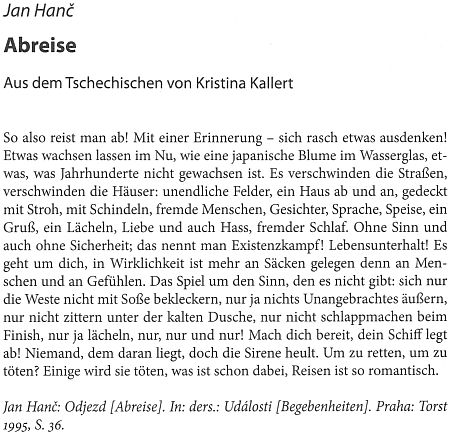 Jan Hanč

Abreise

Aus dem Tschechischen von Kristina Kallert

So also reist man ab! Mit einer Erinnerung – sich rasch etwas ausdenken! Etwas wachsen lassen im Nu, wie eine japanische Blume im Wasserglas, etwas, was Jahrhunderte nicht gewachsen ist. Es verschwinden die Straßen, verschwinden die Häuser: unendliche Felder, ein Haus ab und an, gedeckt mit Stroh, mit Schindeln, fremde Menschen, Gesichter, Sprache, Speise, ein Gruß, ein Lächeln, Liebe und auch Hass, fremder Schlaf. Ohne Sinn und auch ohne Sicherheit; das nennt man Existenzkampf! Lebensunterhalt! Es geht um dich, in Wirklichkeit ist mehr an Säcken gelegen denn an Menschen und an Gefühlen. Das Spiel um den Sinn, den es nicht gibt: sich nur die Weste nicht mit Soße bekleckern, nur ja nichts Unangebrachtes äußern, nur nicht zittern unter der kalten Dusche, nur nicht schlappmachen beim Finish, nur ja lächeln, nur, nur und nur! Mach dich bereit, dein Schiff legt ab! Niemand, dem daran liegt, doch die Sirene heult. Um zu retten, um zu töten? Einige wird sie töten, was ist schon dabei, Reisen ist so romantisch.

Jan Hanč: Odjezd [Abreise]. In: ders.: Události [Begebenheiten]. Praha: Torst 1995, S. 36.